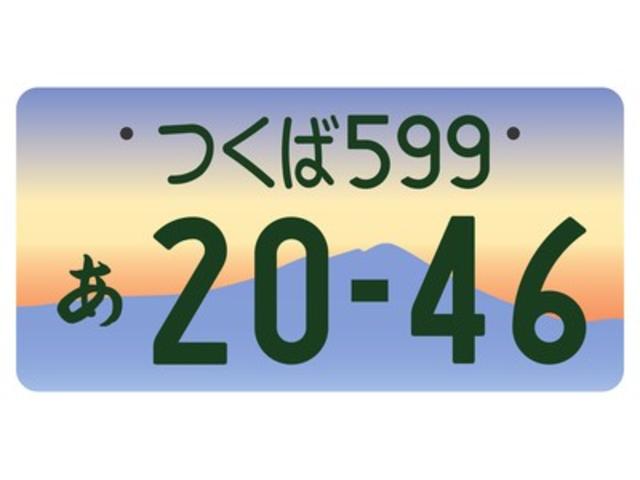 つくば599
あ 20-46